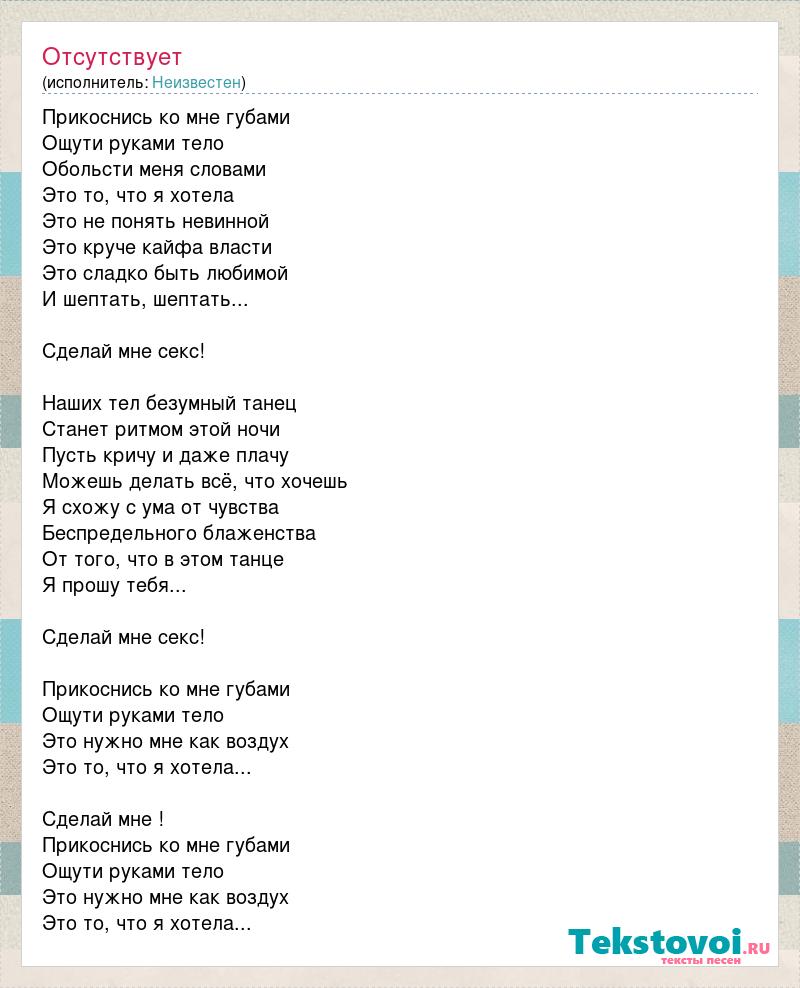 Отсутствует
(исполнитель: Неизвестен)

Прикоснись ко мне губами
Ощути руками тело
Обольсти меня словами
Это то, что я хотела
Это не понять невинной
Это круче кайфа власти
Это сладко быть любимой
И шептать, шептать...

Сделай мне секс!

Наших тел безумный танец
Станет ритмом этой ночи
Пусть кричу и даже плачу
Можешь делать всё, что хочешь
Я схожу с ума от чувства
Беспредельного блаженства
От того, что в этом танце
Я прошу тебя...

Сделай мне секс!

Прикоснись ко мне губами
Ощути руками тело
Это нужно мне как воздух
Это то, что я хотела...

Сделай мне !
Прикоснись ко мне губами
Ощути руками тело
Это нужно мне как воздух
Это то, что я хотела...

Tekstovoi.RU
тексты песен